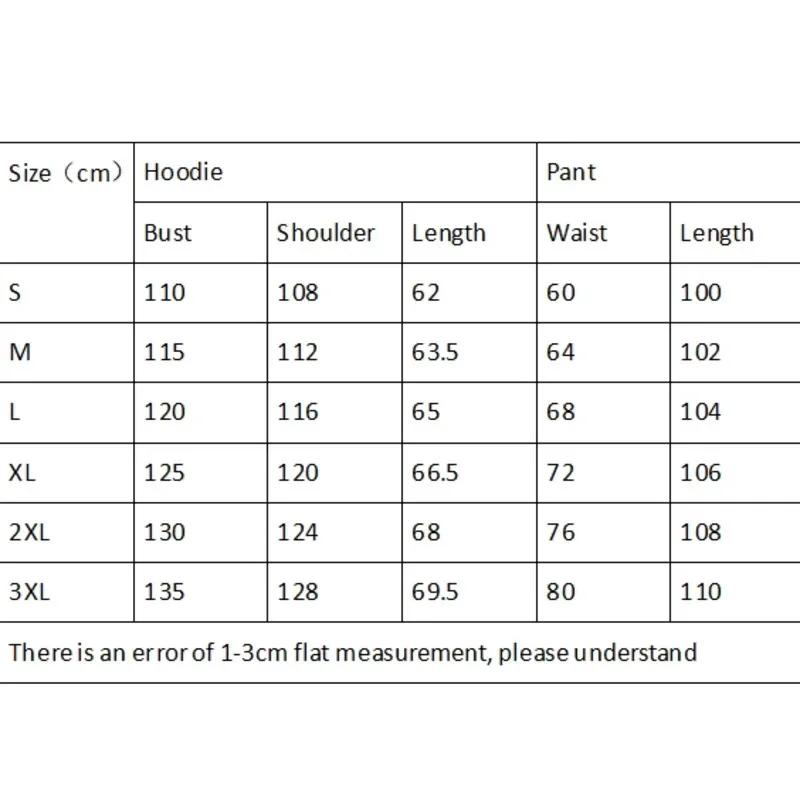 | Size（cm） | Hoodie | | | Pant | |
|---|---|---|---|---|---|
| | Bust | Shoulder | Length | Waist | Length |
| S | 110 | 108 | 62 | 60 | 100 |
| M | 115 | 112 | 63.5 | 64 | 102 |
| L | 120 | 116 | 65 | 68 | 104 |
| XL | 125 | 120 | 66.5 | 72 | 106 |
| 2XL | 130 | 124 | 68 | 76 | 108 |
| 3XL | 135 | 128 | 69.5 | 80 | 110 |

There is an error of 1-3cm flat measurement, please understand